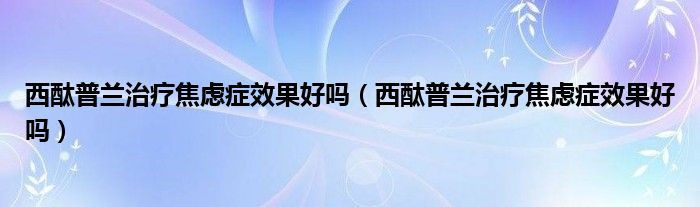 西酞普兰治疗焦虑症效果好吗（西酞普兰治疗焦虑症效果好吗）